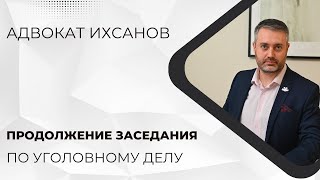 АДВОКАТ ИХСАНОВ

ПРОДОЛЖЕНИЕ ЗАСЕДАНИЯ

ПО УГОЛОВНОМУ ДЕЛУ